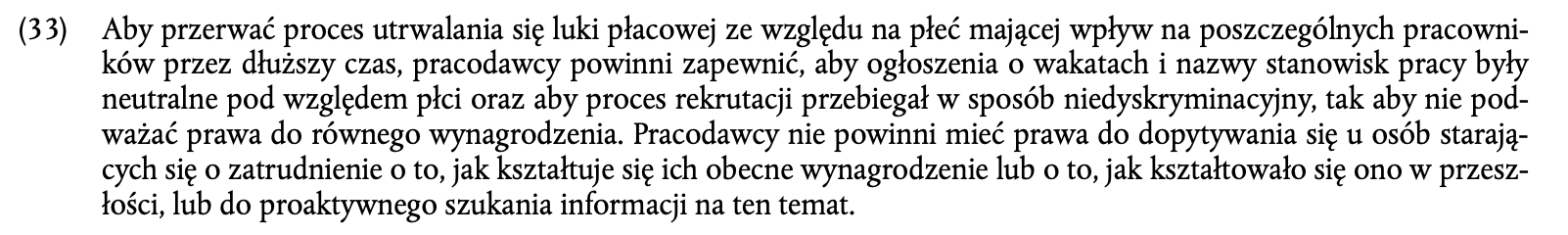 (33) Aby przerwać proces utrwalania się luki płacowej ze względu na płeć mającej wpływ na poszczególnych pracowników przez dłuższy czas, pracodawcy powinni zapewnić, aby ogłoszenia o wakatach i nazwy stanowisk pracy były neutralne pod względem płci oraz aby proces rekrutacji przebiegał w sposób niedyskryminacyjny, tak aby nie podważać prawa do równego wynagrodzenia. Pracodawcy nie powinni mieć prawa do dopytywania się u osób starających się o zatrudnienie o to, jak kształtuje się ich obecne wynagrodzenie lub o to, jak kształtowało się ono w przeszłości, lub do proaktywnego szukania informacji na ten temat.